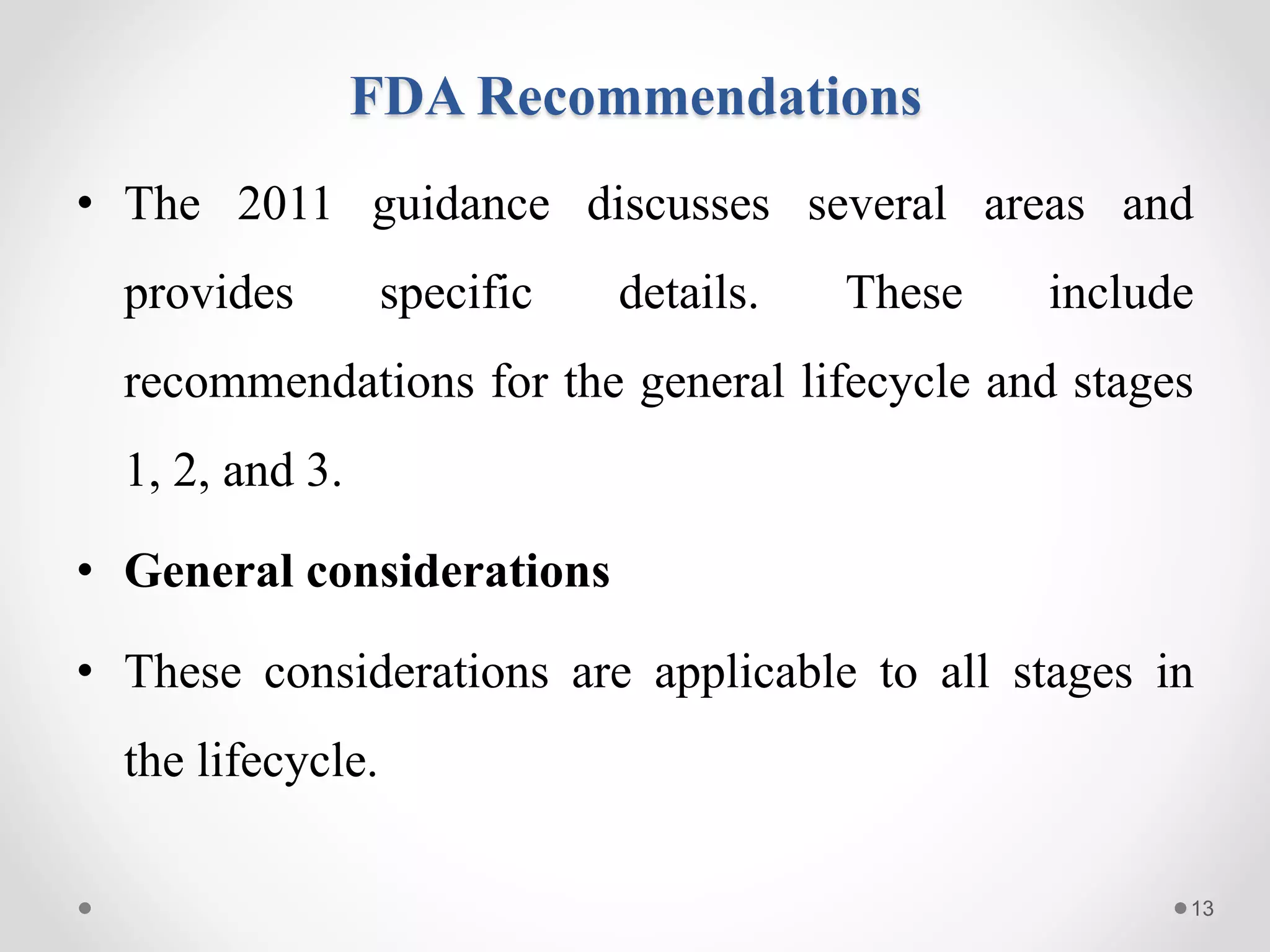 FDA Recommendations

• The 2011 guidance discusses several areas and provides specific details. These include recommendations for the general lifecycle and stages 1, 2, and 3.

• General considerations

• These considerations are applicable to all stages in the lifecycle.

13